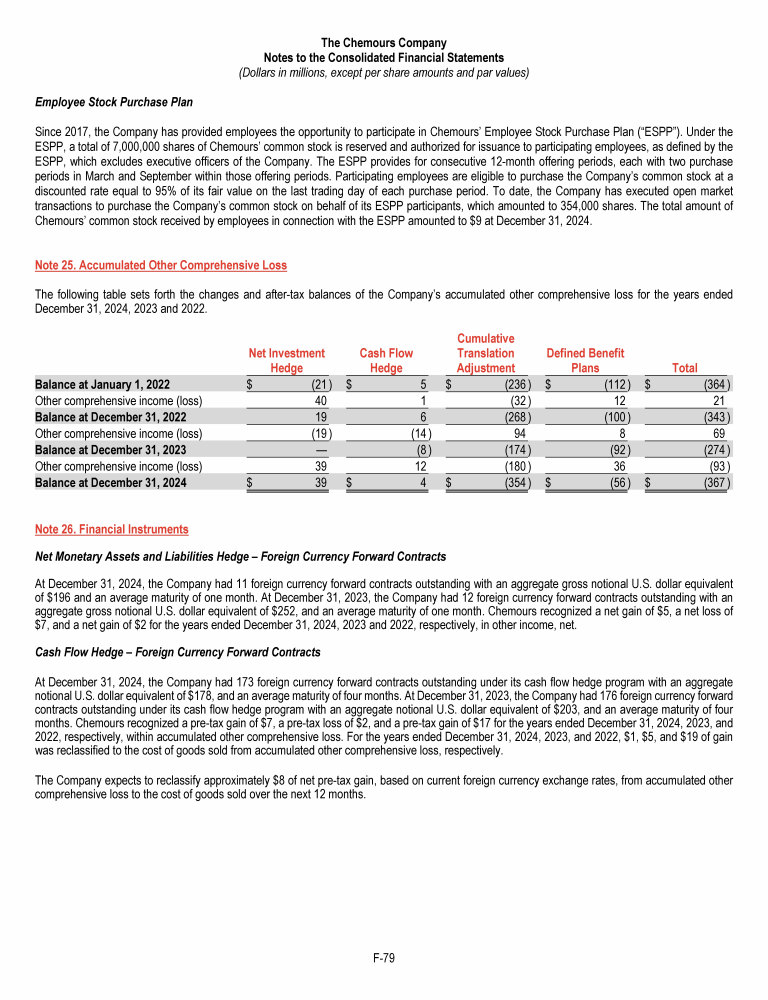 The Chemours Company
Notes to the Consolidated Financial Statements
(Dollars in millions, except per share amounts and par values)

Employee Stock Purchase Plan

Since 2017, the Company has provided employees the opportunity to participate in Chemours' Employee Stock Purchase Plan ("ESPP"). Under the ESPP, a total of 7,000,000 shares of Chemours' common stock is reserved and authorized for issuance to participating employees, as defined by the ESPP, which excludes executive officers of the Company. The ESPP provides for consecutive 12-month offering periods, each with two purchase periods in March and September within those offering periods. Participating employees are eligible to purchase the Company's common stock at a discounted rate equal to 95% of its fair value on the last trading day of each purchase period. To date, the Company has executed open market transactions to purchase the Company's common stock on behalf of its ESPP participants, which amounted to 354,000 shares. The total amount of Chemours' common stock received by employees in connection with the ESPP amounted to $9 at December 31, 2024.

Note 25. Accumulated Other Comprehensive Loss

The following table sets forth the changes and after-tax balances of the Company's accumulated other comprehensive loss for the years ended December 31, 2024, 2023 and 2022.

| | Net Investment Hedge | Cash Flow Hedge | Cumulative Translation Adjustment | Defined Benefit Plans | Total |
|---|---|---|---|---|---|
| Balance at January 1, 2022 | $ (21) | $ 5 | $ (236) | $ (112) | $ (364) |
| Other comprehensive income (loss) | 40 | 1 | (32) | 12 | 21 |
| Balance at December 31, 2022 | 19 | 6 | (268) | (100) | (343) |
| Other comprehensive income (loss) | (19) | (14) | 94 | 8 | 69 |
| Balance at December 31, 2023 | — | (8) | (174) | (92) | (274) |
| Other comprehensive income (loss) | 39 | 12 | (180) | 36 | (93) |
| Balance at December 31, 2024 | $ 39 | $ 4 | $ (354) | $ (56) | $ (367) |

Note 26. Financial Instruments

Net Monetary Assets and Liabilities Hedge – Foreign Currency Forward Contracts

At December 31, 2024, the Company had 11 foreign currency forward contracts outstanding with an aggregate gross notional U.S. dollar equivalent of $196 and an average maturity of one month. At December 31, 2023, the Company had 12 foreign currency forward contracts outstanding with an aggregate gross notional U.S. dollar equivalent of $252, and an average maturity of one month. Chemours recognized a net gain of $5, a net loss of $7, and a net gain of $2 for the years ended December 31, 2024, 2023 and 2022, respectively, in other income, net.

Cash Flow Hedge – Foreign Currency Forward Contracts

At December 31, 2024, the Company had 173 foreign currency forward contracts outstanding under its cash flow hedge program with an aggregate notional U.S. dollar equivalent of $178, and an average maturity of four months. At December 31, 2023, the Company had 176 foreign currency forward contracts outstanding under its cash flow hedge program with an aggregate notional U.S. dollar equivalent of $203, and an average maturity of four months. Chemours recognized a pre-tax gain of $7, a pre-tax loss of $2, and a pre-tax gain of $17 for the years ended December 31, 2024, 2023, and 2022, respectively, within accumulated other comprehensive loss. For the years ended December 31, 2024, 2023, and 2022, $1, $5, and $19 of gain was reclassified to the cost of goods sold from accumulated other comprehensive loss, respectively.

The Company expects to reclassify approximately $8 of net pre-tax gain, based on current foreign currency exchange rates, from accumulated other comprehensive loss to the cost of goods sold over the next 12 months.

F-79